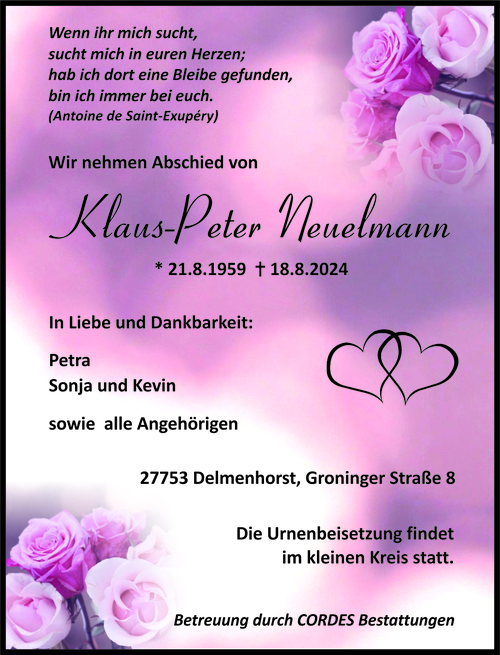 Wenn ihr mich sucht,
sucht mich in euren Herzen;
hab ich dort eine Bleibe gefunden,
bin ich immer bei euch.
(Antoine de Saint-Exupéry)

Wir nehmen Abschied von

Klaus-Peter Neuelmann

* 21.8.1959 † 18.8.2024

In Liebe und Dankbarkeit:

Petra
Sonja und Kevin

sowie alle Angehörigen

27753 Delmenhorst, Groninger Straße 8

Die Urnenbeisetzung findet
im kleinen Kreis statt.

Betreuung durch CORDES Bestattungen